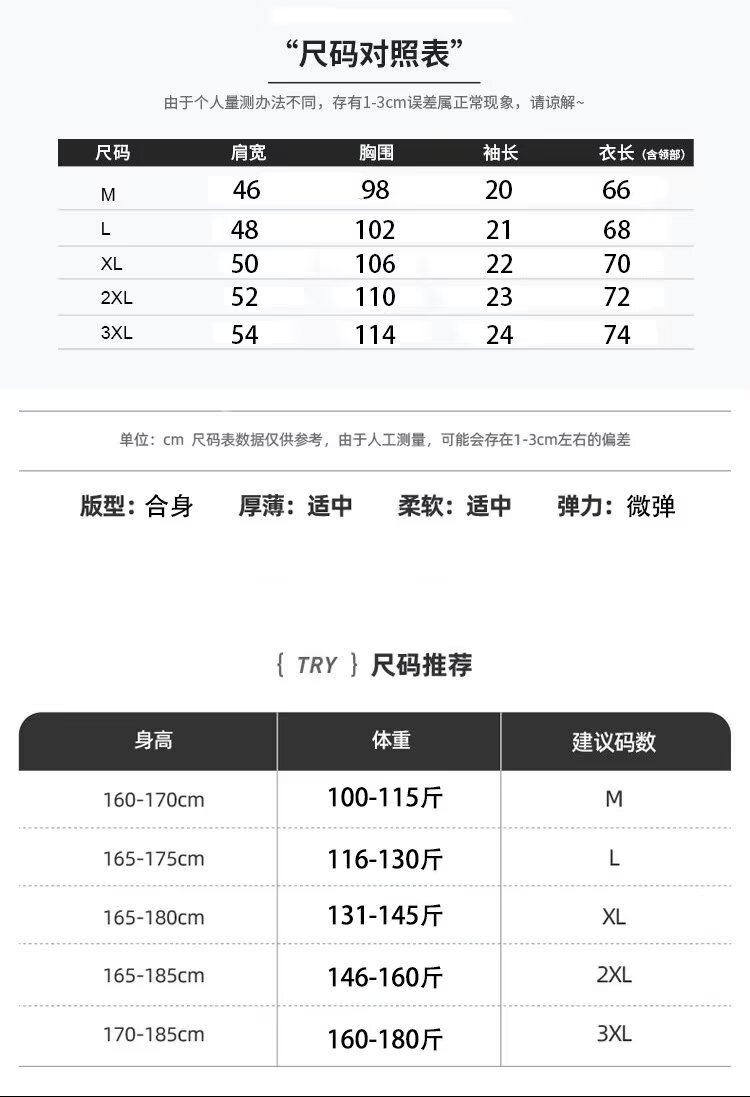 “尺码对照表”

由于个人量测办法不同，存有1-3cm误差属正常现象，请谅解~

| 尺码 | 肩宽 | 胸围 | 袖长 | 衣长（含领部） |
|---|---|---|---|---|
| M | 46 | 98 | 20 | 66 |
| L | 48 | 102 | 21 | 68 |
| XL | 50 | 106 | 22 | 70 |
| 2XL | 52 | 110 | 23 | 72 |
| 3XL | 54 | 114 | 24 | 74 |

单位：cm 尺码表数据仅供参考，由于人工测量，可能会存在1-3cm左右的偏差

版型：合身 厚薄：适中 柔软：适中 弹力：微弹

{ TRY } 尺码推荐

| 身高 | 体重 | 建议码数 |
|---|---|---|
| 160-170cm | 100-115斤 | M |
| 165-175cm | 116-130斤 | L |
| 165-180cm | 131-145斤 | XL |
| 165-185cm | 146-160斤 | 2XL |
| 170-185cm | 160-180斤 | 3XL |